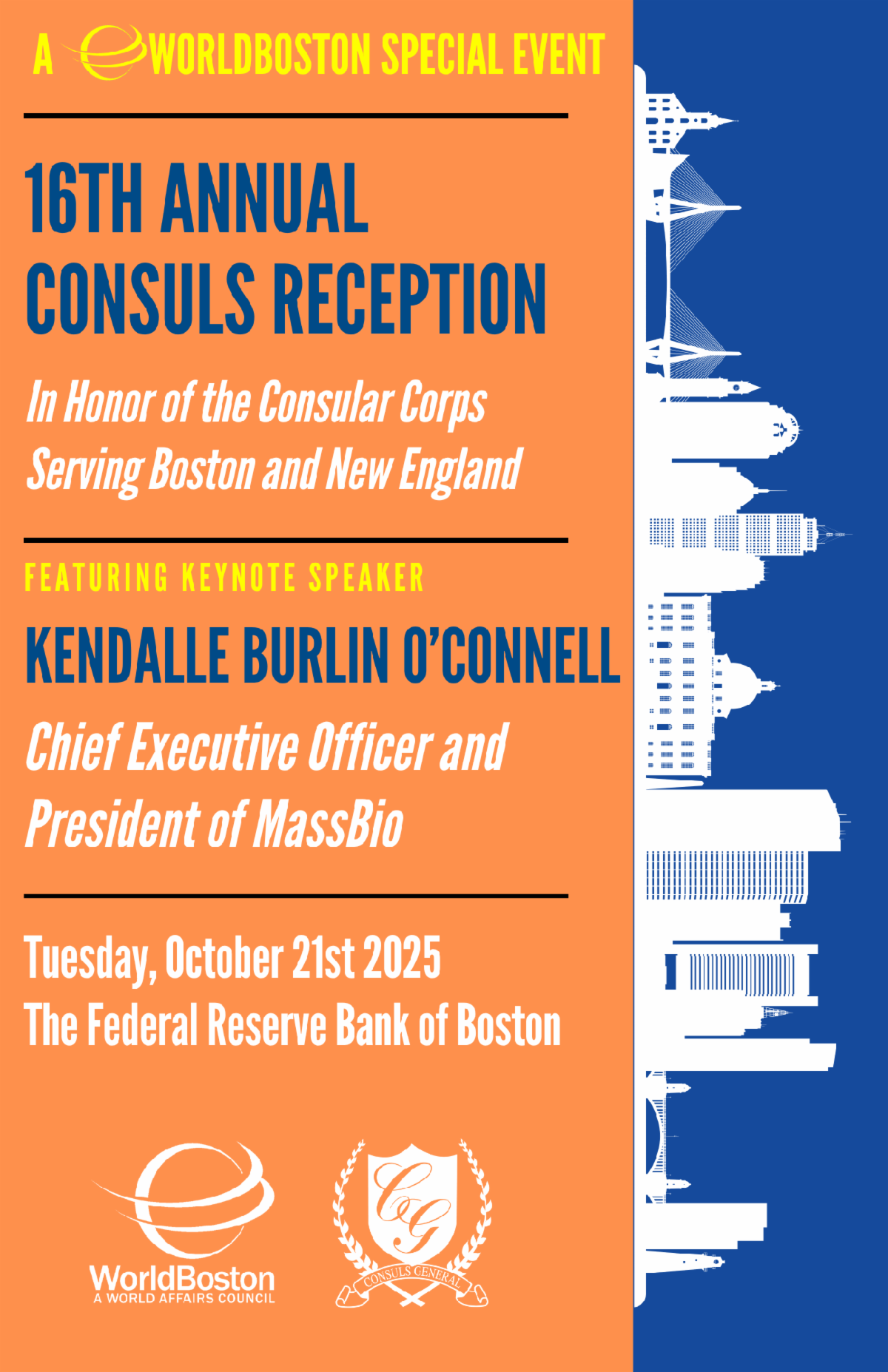 A WORLDBOSTON SPECIAL EVENT

16TH ANNUAL CONSULS RECEPTION

In Honor of the Consular Corps Serving Boston and New England

FEATURING KEYNOTE SPEAKER

KENDALLE BURLIN O'CONNELL

Chief Executive Officer and President of MassBio

Tuesday, October 21st 2025
The Federal Reserve Bank of Boston

WorldBoston
A WORLD AFFAIRS COUNCIL

CG
CONSULS GENERAL